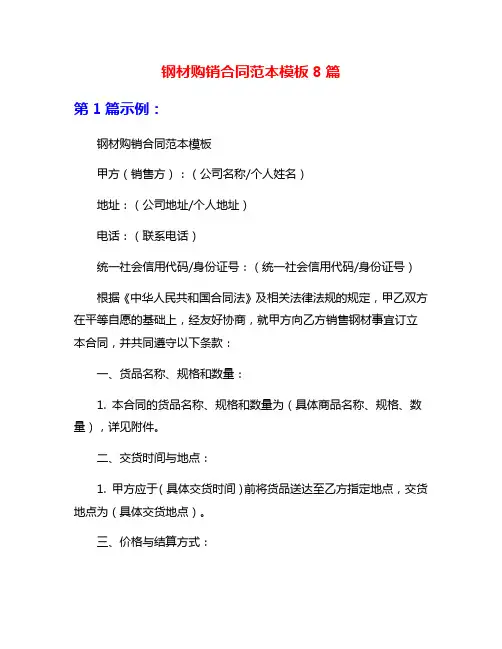 钢材购销合同范本模板 8 篇

第 1 篇示例：

钢材购销合同范本模板

甲方（销售方）：（公司名称/个人姓名）

地址：（公司地址/个人地址）

电话：（联系电话）

统一社会信用代码/身份证号：（统一社会信用代码/身份证号）

根据《中华人民共和国合同法》及相关法律法规的规定，甲乙双方在平等自愿的基础上，经友好协商，就甲方向乙方销售钢材事宜订立本合同，并共同遵守以下条款：

一、货品名称、规格和数量：

1. 本合同的货品名称、规格和数量为（具体商品名称、规格、数量），详见附件。

二、交货时间与地点：

1. 甲方应于（具体交货时间）前将货品送达至乙方指定地点，交货地点为（具体交货地点）。

三、价格与结算方式：